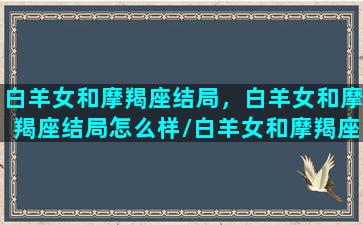 白羊女和摩羯座结局，白羊女和摩羯座结局怎么样/白羊女和摩羯座